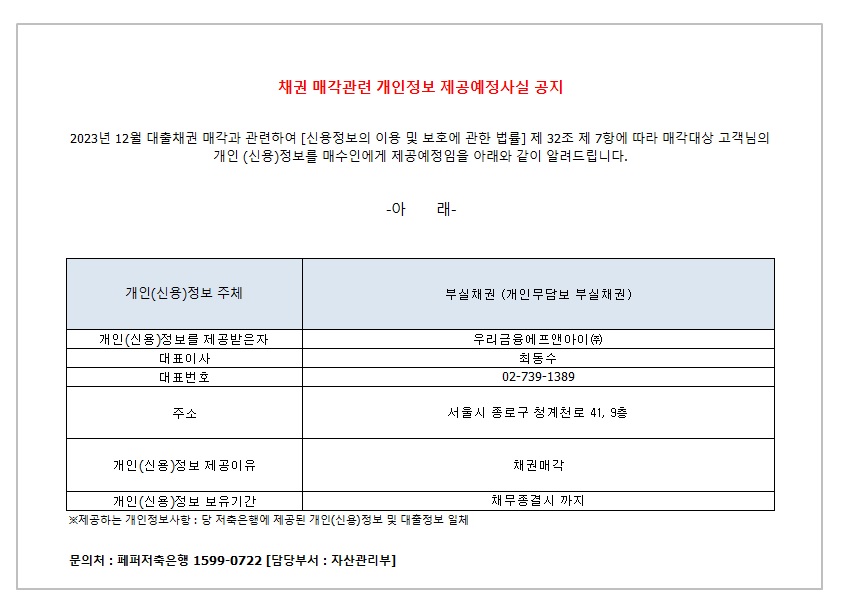 채권 매각관련 개인정보 제공예정사실 공지

2023년 12월 대출채권 매각과 관련하여 [신용정보의 이용 및 보호에 관한 법률] 제 32조 제 7항에 따라 매각대상 고객님의 개인 (신용)정보를 매수인에게 제공예정임을 아래와 같이 알려드립니다.

-아 래-

| 개인(신용)정보 주체 | 부실채권 (개인무담보 부실채권) |
|---|---|
| 개인(신용)정보를 제공받은자 | 우리금융에프앤아이㈜ |
| 대표이사 | 최동수 |
| 대표번호 | 02-739-1389 |
| 주소 | 서울시 종로구 청계천로 41, 9층 |
| 개인(신용)정보 제공이유 | 채권매각 |
| 개인(신용)정보 보유기간 | 채무종결시 까지 |

※제공하는 개인정보사항 : 당 저축은행에 제공된 개인(신용)정보 및 대출정보 일체

문의처 : 페퍼저축은행 1599-0722 [담당부서 : 자산관리부]